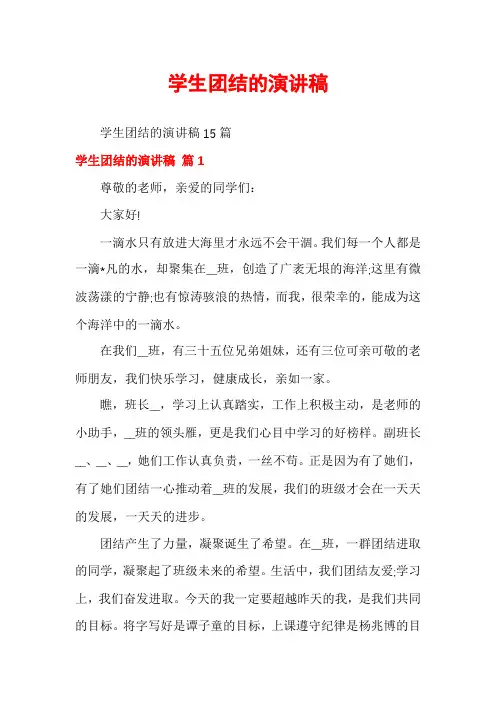 学生团结的演讲稿

学生团结的演讲稿 15 篇

学生团结的演讲稿 篇 1

尊敬的老师，亲爱的同学们:

大家好!

一滴水只有放进大海里才永远不会干涸。我们每一个人都是一滴*凡的水，却聚集在__班，创造了广袤无垠的海洋;这里有微波荡漾的宁静;也有惊涛骇浪的热情，而我，很荣幸的，能成为这个海洋中的一滴水。

在我们__班，有三十五位兄弟姐妹，还有三位可亲可敬的老师朋友，我们快乐学习，健康成长，亲如一家。

瞧，班长__，学习上认真踏实，工作上积极主动，是老师的小助手，__班的领头雁，更是我们心目中学习的好榜样。副班长__、__、__，她们工作认真负责，一丝不苟。正是因为有了她们，有了她们团结一心推动着__班的发展，我们的班级才会在一天天的发展，一天天的进步。

团结产生了力量，凝聚诞生了希望。在__班，一群团结进取的同学，凝聚起了班级未来的希望。生活中，我们团结友爱;学习上，我们奋发进取。今天的我一定要超越昨天的我，是我们共同的目标。将字写好是谭子童的目标，上课遵守纪律是杨兆博的目